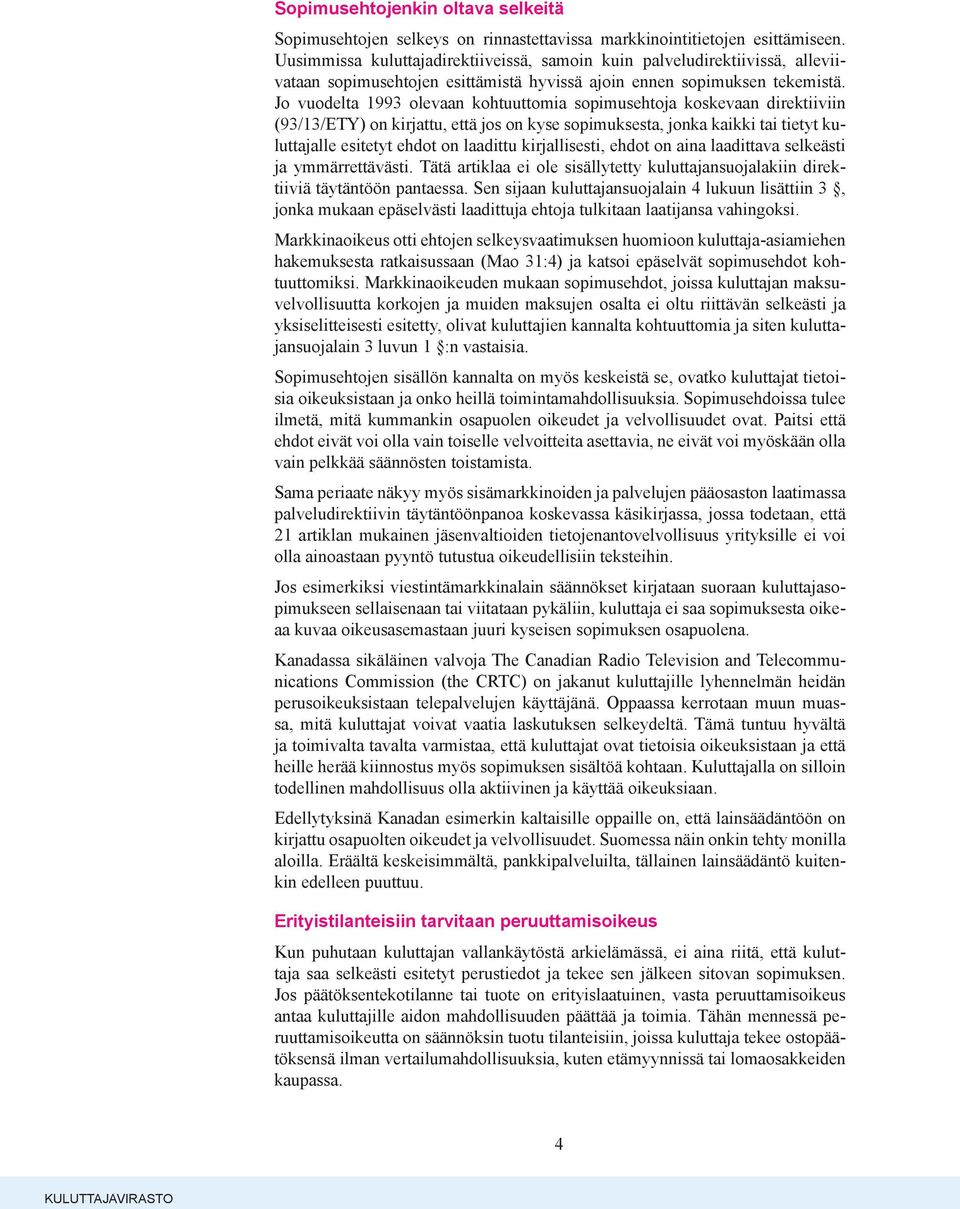 Sopimusehtojenkin oltava selkeitä

Sopimusehtojen selkeys on rinnastettavissa markkinointitietojen esittämiseen. Uusimmissa kuluttajadirektiiveissä, samoin kuin palveludirektiivissä, alleviivataan sopimusehtojen esittämistä hyvissä ajoin ennen sopimuksen tekemistä. Jo vuodelta 1993 olevaan kohtuuttomia sopimusehtoja koskevaan direktiiviin (93/13/ETY) on kirjattu, että jos on kyse sopimuksesta, jonka kaikki tai tietyt kuluttajalle esitetyt ehdot on laadittu kirjallisesti, ehdot on aina laadittava selkeästi ja ymmärrettävästi. Tätä artiklaa ei ole sisällytetty kuluttajansuojalakiin direktiiviä täytäntöön pantaessa. Sen sijaan kuluttajansuojalain 4 lukuun lisättiin 3 §, jonka mukaan epäselvästi laadittuja ehtoja tulkitaan laatijansa vahingoksi.

Markkinaoikeus otti ehtojen selkeysvaatimuksen huomioon kuluttaja-asiamiehen hakemuksesta ratkaisussaan (Mao 31:4) ja katsoi epäselvät sopimusehdot kohtuuttomiksi. Markkinaoikeuden mukaan sopimusehdot, joissa kuluttajan maksuvelvollisuutta korkojen ja muiden maksujen osalta ei oltu riittävän selkeästi ja yksiselitteisesti esitetty, olivat kuluttajien kannalta kohtuuttomia ja siten kuluttajansuojalain 3 luvun 1 §:n vastaisia.

Sopimusehtojen sisällön kannalta on myös keskeistä se, ovatko kuluttajat tietoisia oikeuksistaan ja onko heillä toimintamahdollisuuksia. Sopimusehdoissa tulee ilmetä, mitä kummankin osapuolen oikeudet ja velvollisuudet ovat. Paitsi että ehdot eivät voi olla vain toiselle velvoitteita asettavia, ne eivät voi myöskään olla vain pelkkää säännösten toistamista.

Sama periaate näkyy myös sisämarkkinoiden ja palvelujen pääosaston laatimassa palveludirektiivin täytäntöönpanoa koskevassa käsikirjassa, jossa todetaan, että 21 artiklan mukainen jäsenvaltioiden tietojenantovelvollisuus yrityksille ei voi olla ainoastaan pyyntö tutustua oikeudellisiin teksteihin.

Jos esimerkiksi viestintämarkkinalain säännökset kirjataan suoraan kuluttajasopimukseen sellaisenaan tai viitataan pykäliin, kuluttaja ei saa sopimuksesta oikeaa kuvaa oikeusasemastaan juuri kyseisen sopimuksen osapuolena.

Kanadassa sikäläinen valvoja The Canadian Radio Television and Telecommunications Commission (the CRTC) on jakanut kuluttajille lyhennelmän heidän perusoikeuksistaan telepalvelujen käyttäjänä. Oppaassa kerrotaan muun muassa, mitä kuluttajat voivat vaatia laskutuksen selkeydeltä. Tämä tuntuu hyvältä ja toimivalta tavalta varmistaa, että kuluttajat ovat tietoisia oikeuksistaan ja että heille herää kiinnostus myös sopimuksen sisältöä kohtaan. Kuluttajalla on silloin todellinen mahdollisuus olla aktiivinen ja käyttää oikeuksiaan.

Edellytyksinä Kanadan esimerkin kaltaisille oppaille on, että lainsäädäntöön on kirjattu osapuolten oikeudet ja velvollisuudet. Suomessa näin onkin tehty monilla aloilla. Eräältä keskeisimmältä, pankkipalveluilta, tällainen lainsäädäntö kuitenkin edelleen puuttuu.

Erityistilanteisiin tarvitaan peruuttamisoikeus

Kun puhutaan kuluttajan vallankäytöstä arkielämässä, ei aina riitä, että kuluttaja saa selkeästi esitetyt perustiedot ja tekee sen jälkeen sitovan sopimuksen. Jos päätöksentekotilanne tai tuote on erityislaatuinen, vasta peruuttamisoikeus antaa kuluttajille aidon mahdollisuuden päättää ja toimia. Tähän mennessä peruuttamisoikeutta on säännöksin tuotu tilanteisiin, joissa kuluttaja tekee ostopäätöksensä ilman vertailumahdollisuuksia, kuten etämyynnissä tai lomaosakkeiden kaupassa.

4

KULUTTAJAVIRASTO